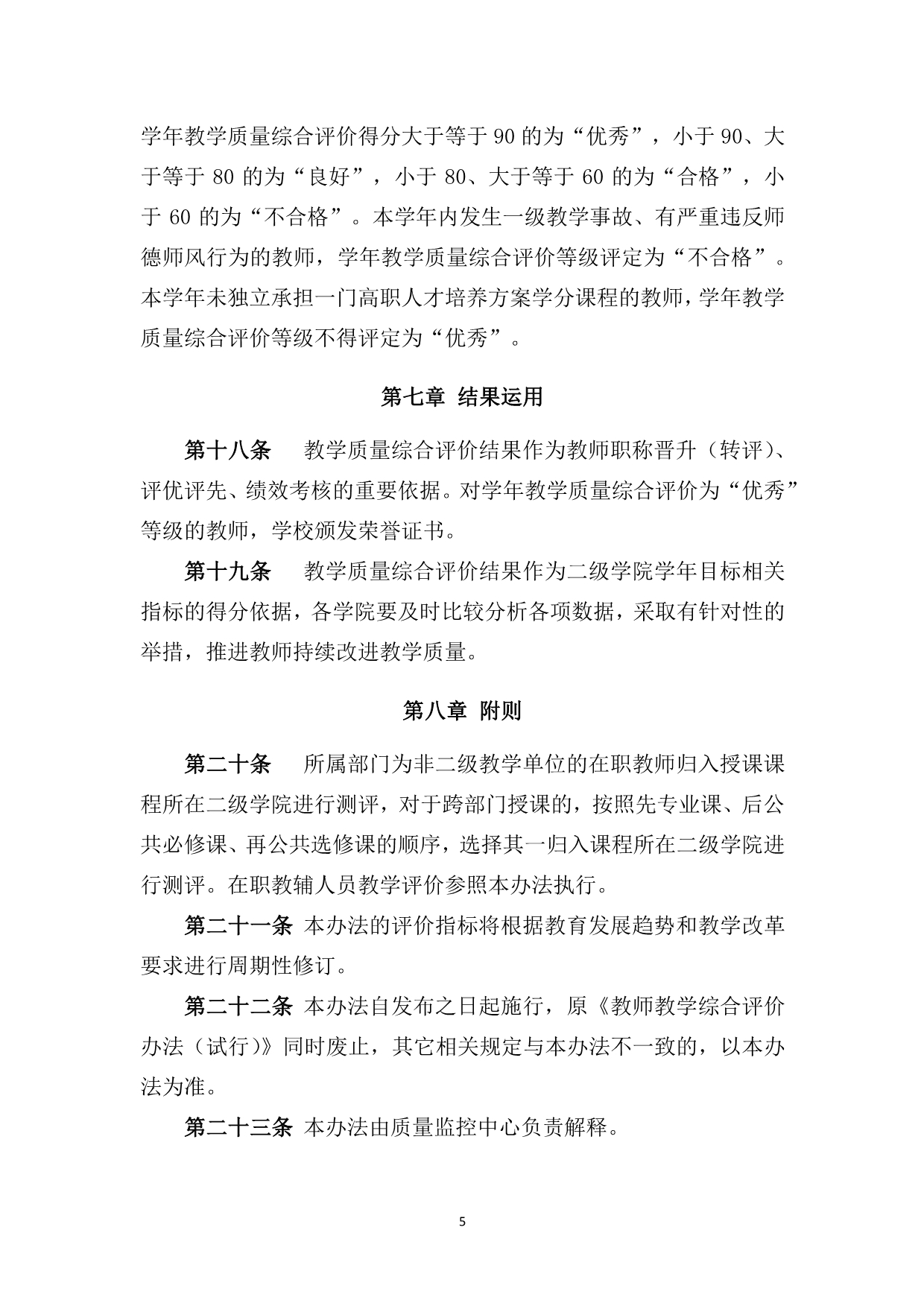 学年教学质量综合评价得分大于等于 90 的为“优秀”，小于 90、大于等于 80 的为“良好”，小于 80、大于等于 60 的为“合格”，小于 60 的为“不合格”。本学年内发生一级教学事故、有严重违反师德师风行为的教师，学年教学质量综合评价等级评定为“不合格”。本学年未独立承担一门高职人才培养方案学分课程的教师，学年教学质量综合评价等级不得评定为“优秀”。

第七章 结果运用

第十八条 教学质量综合评价结果作为教师职称晋升（转评）、评优评先、绩效考核的重要依据。对学年教学质量综合评价为“优秀”等级的教师，学校颁发荣誉证书。

第十九条 教学质量综合评价结果作为二级学院学年目标相关指标的得分依据，各学院要及时比较分析各项数据，采取有针对性的举措，推进教师持续改进教学质量。

第八章 附则

第二十条 所属部门为非二级教学单位的在职教师归入授课课程所在二级学院进行测评，对于跨部门授课的，按照先专业课、后公共必修课、再公共选修课的顺序，选择其一归入课程所在二级学院进行测评。在职教辅人员教学评价参照本办法执行。

第二十一条 本办法的评价指标将根据教育发展趋势和教学改革要求进行周期性修订。

第二十二条 本办法自发布之日起施行，原《教师教学综合评价办法（试行）》同时废止，其它相关规定与本办法不一致的，以本办法为准。

第二十三条 本办法由质量监控中心负责解释。

5